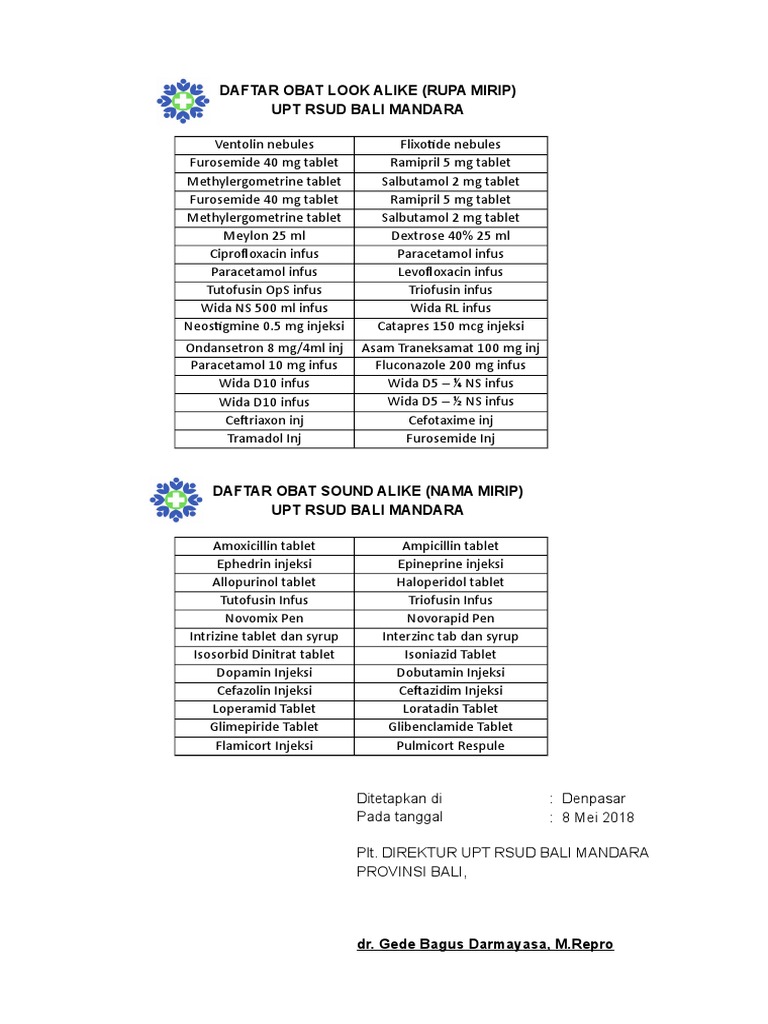 DAFTAR OBAT LOOK ALIKE (RUPA MIRIP)
UPT RSUD BALI MANDARA

| Ventolin nebules | Flixotide nebules |
|---|---|
| Furosemide 40 mg tablet | Ramipril 5 mg tablet |
| Methylergometrine tablet | Salbutamol 2 mg tablet |
| Furosemide 40 mg tablet | Ramipril 5 mg tablet |
| Methylergometrine tablet | Salbutamol 2 mg tablet |
| Meylon 25 ml | Dextrose 40% 25 ml |
| Ciprofloxacin infus | Paracetamol infus |
| Paracetamol infus | Levofloxacin infus |
| Tutofusin OpS infus | Triofusin infus |
| Wida NS 500 ml infus | Wida RL infus |
| Neostigmine 0.5 mg injeksi | Catapres 150 mcg injeksi |
| Ondansetron 8 mg/4ml inj | Asam Traneksamat 100 mg inj |
| Paracetamol 10 mg infus | Fluconazole 200 mg infus |
| Wida D10 infus | Wida D5 – ¼ NS infus |
| Wida D10 infus | Wida D5 – ½ NS infus |
| Ceftriaxon inj | Cefotaxime inj |
| Tramadol Inj | Furosemide Inj |

DAFTAR OBAT SOUND ALIKE (NAMA MIRIP)
UPT RSUD BALI MANDARA

| Amoxicillin tablet | Ampicillin tablet |
|---|---|
| Ephedrin injeksi | Epineprine injeksi |
| Allopurinol tablet | Haloperidol tablet |
| Tutofusin Infus | Triofusin Infus |
| Novomix Pen | Novorapid Pen |
| Intrizine tablet dan syrup | Interzinc tab dan syrup |
| Isosorbid Dinitrat tablet | Isoniazid Tablet |
| Dopamin Injeksi | Dobutamin Injeksi |
| Cefazolin Injeksi | Ceftazidim Injeksi |
| Loperamid Tablet | Loratadin Tablet |
| Glimepiride Tablet | Glibenclamide Tablet |
| Flamicort Injeksi | Pulmicort Respule |

Ditetapkan di : Denpasar
Pada tanggal : 8 Mei 2018

Plt. DIREKTUR UPT RSUD BALI MANDARA
PROVINSI BALI,

dr. Gede Bagus Darmayasa, M.Repro